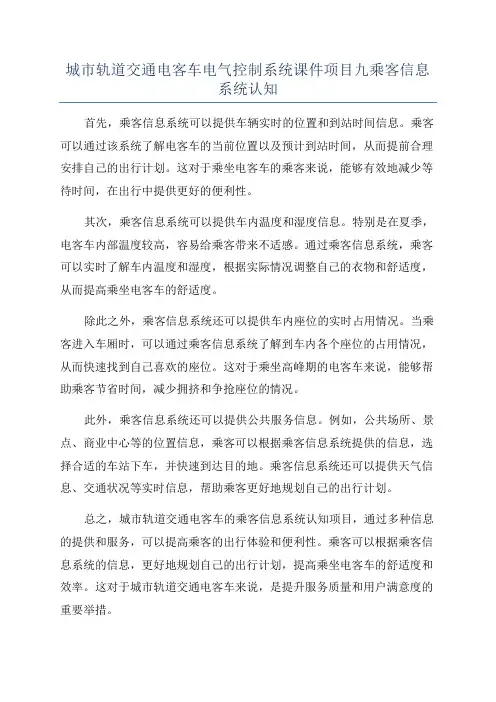 城市轨道交通电客车电气控制系统课件项目九乘客信息系统认知

首先，乘客信息系统可以提供车辆实时的位置和到站时间信息。乘客可以通过该系统了解电客车的当前位置以及预计到站时间，从而提前合理安排自己的出行计划。这对于乘坐电客车的乘客来说，能够有效地减少等待时间，在出行中提供更好的便利性。

其次，乘客信息系统可以提供车内温度和湿度信息。特别是在夏季，电客车内部温度较高，容易给乘客带来不适感。通过乘客信息系统，乘客可以实时了解车内温度和湿度，根据实际情况调整自己的衣物和舒适度，从而提高乘坐电客车的舒适度。

除此之外，乘客信息系统还可以提供车内座位的实时占用情况。当乘客进入车厢时，可以通过乘客信息系统了解到车内各个座位的占用情况，从而快速找到自己喜欢的座位。这对于乘坐高峰期的电客车来说，能够帮助乘客节省时间，减少拥挤和争抢座位的情况。

此外，乘客信息系统还可以提供公共服务信息。例如，公共场所、景点、商业中心等的位置信息，乘客可以根据乘客信息系统提供的信息，选择合适的车站下车，并快速到达目的地。乘客信息系统还可以提供天气信息、交通状况等实时信息，帮助乘客更好地规划自己的出行计划。

总之，城市轨道交通电客车的乘客信息系统认知项目，通过多种信息的提供和服务，可以提高乘客的出行体验和便利性。乘客可以根据乘客信息系统的信息，更好地规划自己的出行计划，提高乘坐电客车的舒适度和效率。这对于城市轨道交通电客车来说，是提升服务质量和用户满意度的重要举措。